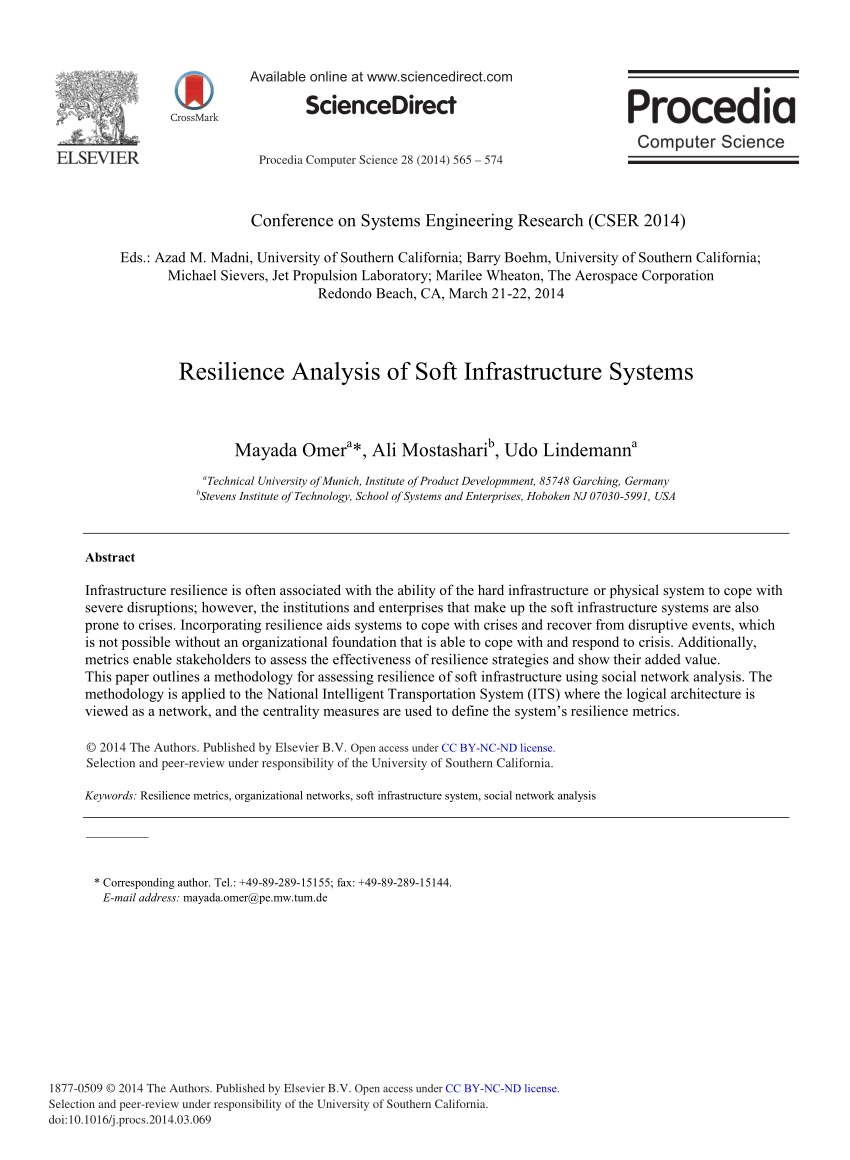 ELSEVIER

CrossMark

Available online at www.sciencedirect.com

ScienceDirect

Procedia Computer Science 28 (2014) 565 – 574

Procedia
Computer Science

Conference on Systems Engineering Research (CSER 2014)

Eds.: Azad M. Madni, University of Southern California; Barry Boehm, University of Southern California; Michael Sievers, Jet Propulsion Laboratory; Marilee Wheaton, The Aerospace Corporation
Redondo Beach, CA, March 21-22, 2014

Resilience Analysis of Soft Infrastructure Systems

Mayada Omer$^{a}$*, Ali Mostashari$^{b}$, Udo Lindemann$^{a}$

$^{a}$Technical University of Munich, Institute of Product Developmment, 85748 Garching, Germany
$^{b}$Stevens Institute of Technology, School of Systems and Enterprises, Hoboken NJ 07030-5991, USA

Abstract

Infrastructure resilience is often associated with the ability of the hard infrastructure or physical system to cope with severe disruptions; however, the institutions and enterprises that make up the soft infrastructure systems are also prone to crises. Incorporating resilience aids systems to cope with crises and recover from disruptive events, which is not possible without an organizational foundation that is able to cope with and respond to crisis. Additionally, metrics enable stakeholders to assess the effectiveness of resilience strategies and show their added value.
This paper outlines a methodology for assessing resilience of soft infrastructure using social network analysis. The methodology is applied to the National Intelligent Transportation System (ITS) where the logical architecture is viewed as a network, and the centrality measures are used to define the system's resilience metrics.

© 2014 The Authors. Published by Elsevier B.V. Open access under CC BY-NC-ND license.
Selection and peer-review under responsibility of the University of Southern California.

Keywords: Resilience metrics, organizational networks, soft infrastructure system, social network analysis

* Corresponding author. Tel.: +49-89-289-15155; fax: +49-89-289-15144.
E-mail address: mayada.omer@pe.mw.tum.de

1877-0509 © 2014 The Authors. Published by Elsevier B.V. Open access under CC BY-NC-ND license.
Selection and peer-review under responsibility of the University of Southern California.
doi:10.1016/j.procs.2014.03.069